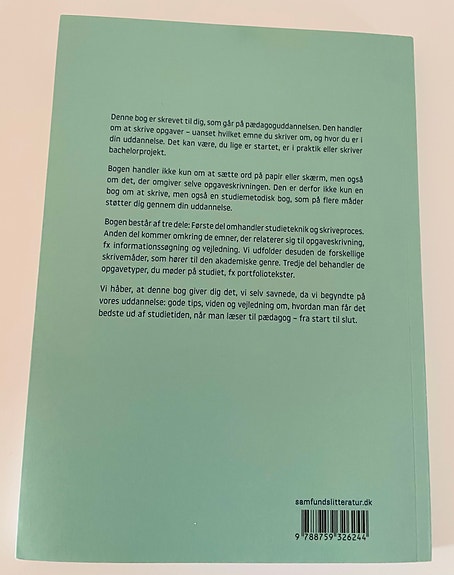 Denne bog er skrevet til dig, som går på pædagoguddannelsen. Den handler om at skrive opgaver – uanset hvilket emne du skriver om, og hvor du er i din uddannelse. Det kan være, du lige er startet, er i praktik eller skriver bachelorprojekt.

Bogen handler ikke kun om at sætte ord på papir eller skærm, men også om det, der omgiver selve opgaveskrivningen. Den er derfor ikke kun en bog om at skrive, men også en studiemetodisk bog, som på flere måder støtter dig gennem din uddannelse.

Bogen består af tre dele: Første del omhandler studieteknik og skriveproces. Anden del kommer omkring de emner, der relaterer sig til opgaveskrivning, fx informationssøgning og vejledning. Vi udfolder desuden de forskellige skrivemåder, som hører til den akademiske genre. Tredje del behandler de opgavetyper, du møder på studiet, fx portfoliotekster.

Vi håber, at denne bog giver dig det, vi selv savnede, da vi begyndte på vores uddannelse: gode tips, viden og vejledning om, hvordan man får det bedste ud af studietiden, når man læser til pædagog – fra start til slut.

samfundslitteratur.dk

9 788759 326244